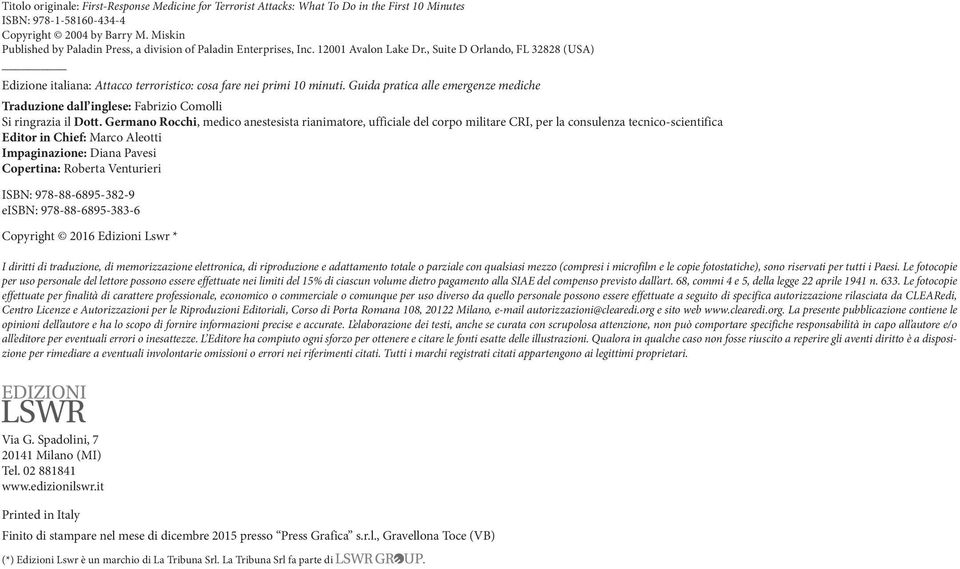 Titolo originale: First-Response Medicine for Terrorist Attacks: What To Do in the First 10 Minutes
ISBN: 978-1-58160-434-4
Copyright © 2004 by Barry M. Miskin
Published by Paladin Press, a division of Paladin Enterprises, Inc. 12001 Avalon Lake Dr., Suite D Orlando, FL 32828 (USA)

Edizione italiana: Attacco terroristico: cosa fare nei primi 10 minuti. Guida pratica alle emergenze mediche

Traduzione dall'inglese: Fabrizio Comolli
Si ringrazia il Dott. Germano Rocchi, medico anestesista rianimatore, ufficiale del corpo militare CRI, per la consulenza tecnico-scientifica
Editor in Chief: Marco Aleotti
Impaginazione: Diana Pavesi
Copertina: Roberta Venturieri

ISBN: 978-88-6895-382-9
eISBN: 978-88-6895-383-6

Copyright © 2016 Edizioni Lswr *

I diritti di traduzione, di memorizzazione elettronica, di riproduzione e adattamento totale o parziale con qualsiasi mezzo (compresi i microfilm e le copie fotostatiche), sono riservati per tutti i Paesi. Le fotocopie per uso personale del lettore possono essere effettuate nei limiti del 15% di ciascun volume dietro pagamento alla SIAE del compenso previsto dall'art. 68, commi 4 e 5, della legge 22 aprile 1941 n. 633. Le fotocopie effettuate per finalità di carattere professionale, economico o commerciale o comunque per uso diverso da quello personale possono essere effettuate a seguito di specifica autorizzazione rilasciata da CLEARedi, Centro Licenze e Autorizzazioni per le Riproduzioni Editoriali, Corso di Porta Romana 108, 20122 Milano, e-mail autorizzazioni@clearedi.org e sito web www.clearedi.org. La presente pubblicazione contiene le opinioni dell'autore e ha lo scopo di fornire informazioni precise e accurate. L'elaborazione dei testi, anche se curata con scrupolosa attenzione, non può comportare specifiche responsabilità in capo all'autore e/o all'editore per eventuali errori o inesattezze. L'Editore ha compiuto ogni sforzo per ottenere e citare le fonti esatte delle illustrazioni. Qualora in qualche caso non fosse riuscito a reperire gli aventi diritto è a disposizione per rimediare a eventuali involontarie omissioni o errori nei riferimenti citati. Tutti i marchi registrati citati appartengono ai legittimi proprietari.

EDIZIONI
LSWR

Via G. Spadolini, 7
20141 Milano (MI)
Tel. 02 881841
www.edizionilswr.it

Printed in Italy

Finito di stampare nel mese di dicembre 2015 presso "Press Grafica" s.r.l., Gravellona Toce (VB)

(*) Edizioni Lswr è un marchio di La Tribuna Srl. La Tribuna Srl fa parte di LSWR GROUP.